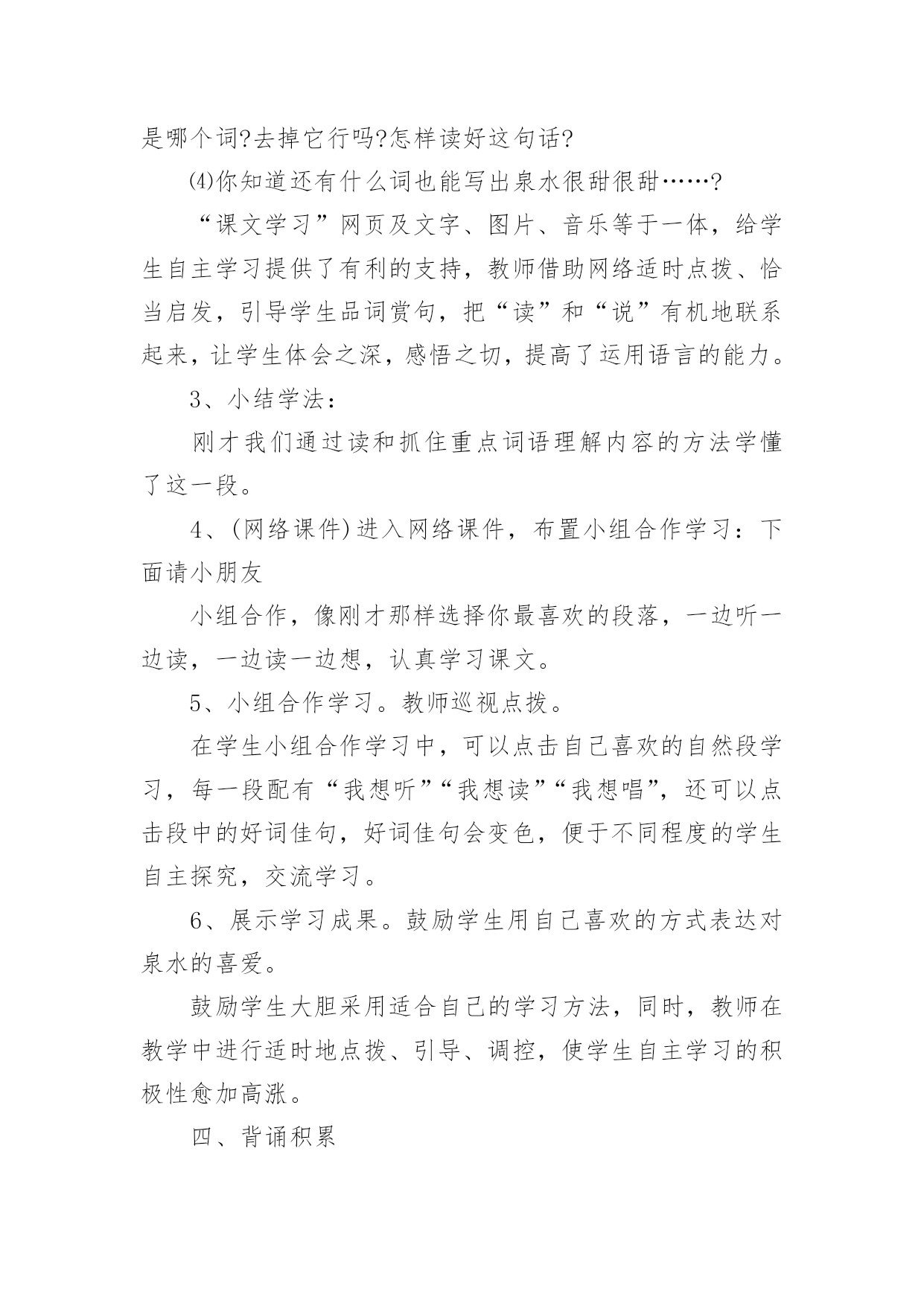 是哪个词?去掉它行吗?怎样读好这句话?

⑷你知道还有什么词也能写出泉水很甜很甜……?

“课文学习”网页及文字、图片、音乐等于一体，给学生自主学习提供了有利的支持，教师借助网络适时点拨、恰当启发，引导学生品词赏句，把“读”和“说”有机地联系起来，让学生体会之深，感悟之切，提高了运用语言的能力。

3、小结学法：

刚才我们通过读和抓住重点词语理解内容的方法学懂了这一段。

4、(网络课件)进入网络课件，布置小组合作学习：下面请小朋友

小组合作，像刚才那样选择你最喜欢的段落，一边听一边读，一边读一边想，认真学习课文。

5、小组合作学习。教师巡视点拨。

在学生小组合作学习中，可以点击自己喜欢的自然段学习，每一段配有“我想听”“我想读”“我想唱”，还可以点击段中的好词佳句，好词佳句会变色，便于不同程度的学生自主探究，交流学习。

6、展示学习成果。鼓励学生用自己喜欢的方式表达对泉水的喜爱。

鼓励学生大胆采用适合自己的学习方法，同时，教师在教学中进行适时地点拨、引导、调控，使学生自主学习的积极性愈加高涨。

四、背诵积累